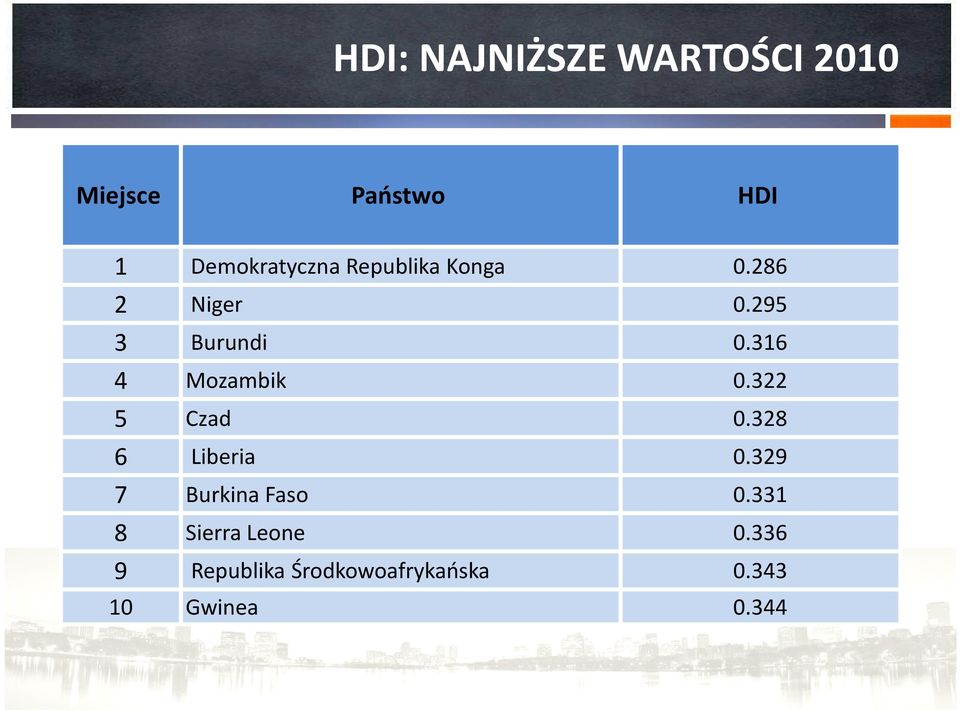 HDI: NAJNIŻSZE WARTOŚCI 2010

| Miejsce | Państwo | HDI |
|---|---|---|
| 1 | Demokratyczna Republika Konga | 0.286 |
| 2 | Niger | 0.295 |
| 3 | Burundi | 0.316 |
| 4 | Mozambik | 0.322 |
| 5 | Czad | 0.328 |
| 6 | Liberia | 0.329 |
| 7 | Burkina Faso | 0.331 |
| 8 | Sierra Leone | 0.336 |
| 9 | Republika Środkowoafrykańska | 0.343 |
| 10 | Gwinea | 0.344 |